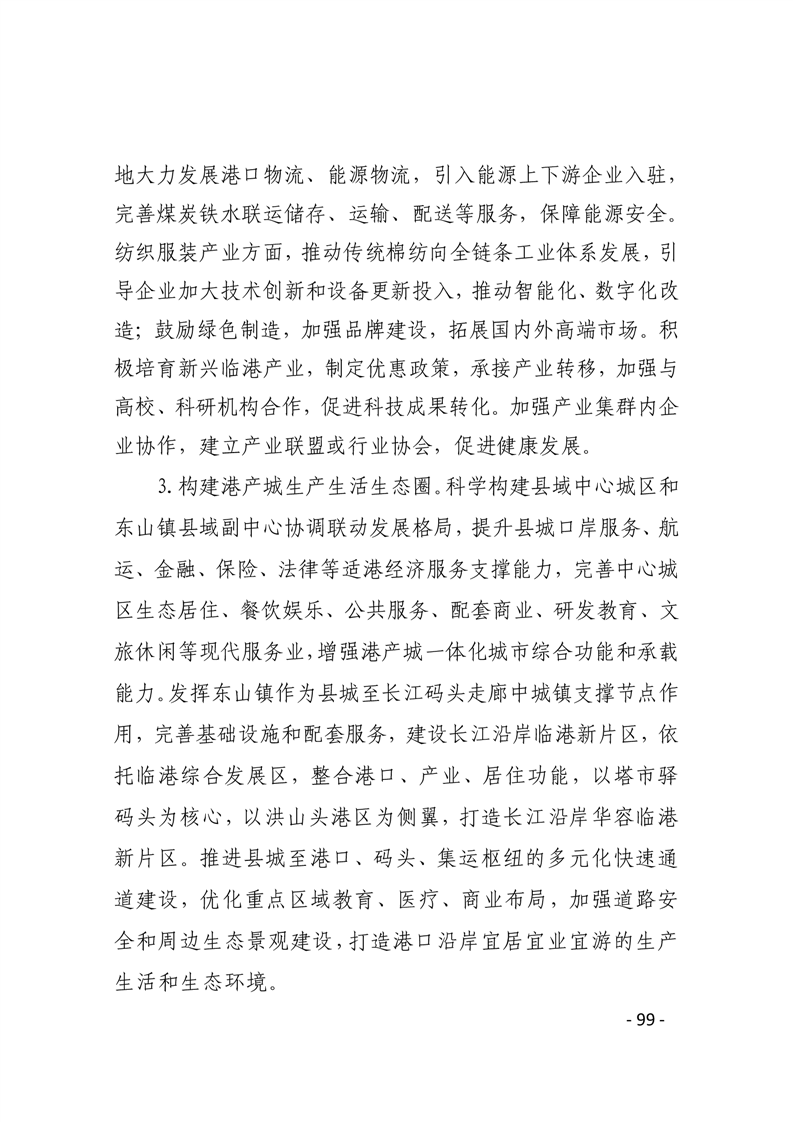 地大力发展港口物流、能源物流，引入能源上下游企业入驻，完善煤炭铁水联运储存、运输、配送等服务，保障能源安全。纺织服装产业方面，推动传统棉纺向全链条工业体系发展，引导企业加大技术创新和设备更新投入，推动智能化、数字化改造；鼓励绿色制造，加强品牌建设，拓展国内外高端市场。积极培育新兴临港产业，制定优惠政策，承接产业转移，加强与高校、科研机构合作，促进科技成果转化。加强产业集群内企业协作，建立产业联盟或行业协会，促进健康发展。

3.构建港产城生产生活生态圈。科学构建县域中心城区和东山镇县域副中心协调联动发展格局，提升县城口岸服务、航运、金融、保险、法律等适港经济服务支撑能力，完善中心城区生态居住、餐饮娱乐、公共服务、配套商业、研发教育、文旅休闲等现代服务业，增强港产城一体化城市综合功能和承载能力。发挥东山镇作为县城至长江码头走廊中城镇支撑节点作用，完善基础设施和配套服务，建设长江沿岸临港新片区，依托临港综合发展区，整合港口、产业、居住功能，以塔市驿码头为核心，以洪山头港区为侧翼，打造长江沿岸华容临港新片区。推进县城至港口、码头、集运枢纽的多元化快速通道建设，优化重点区域教育、医疗、商业布局，加强道路安全和周边生态景观建设，打造港口沿岸宜居宜业宜游的生产生活和生态环境。

- 99 -